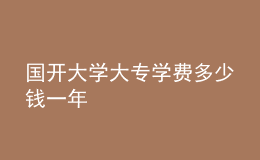 国开大学大专学费多少钱一年